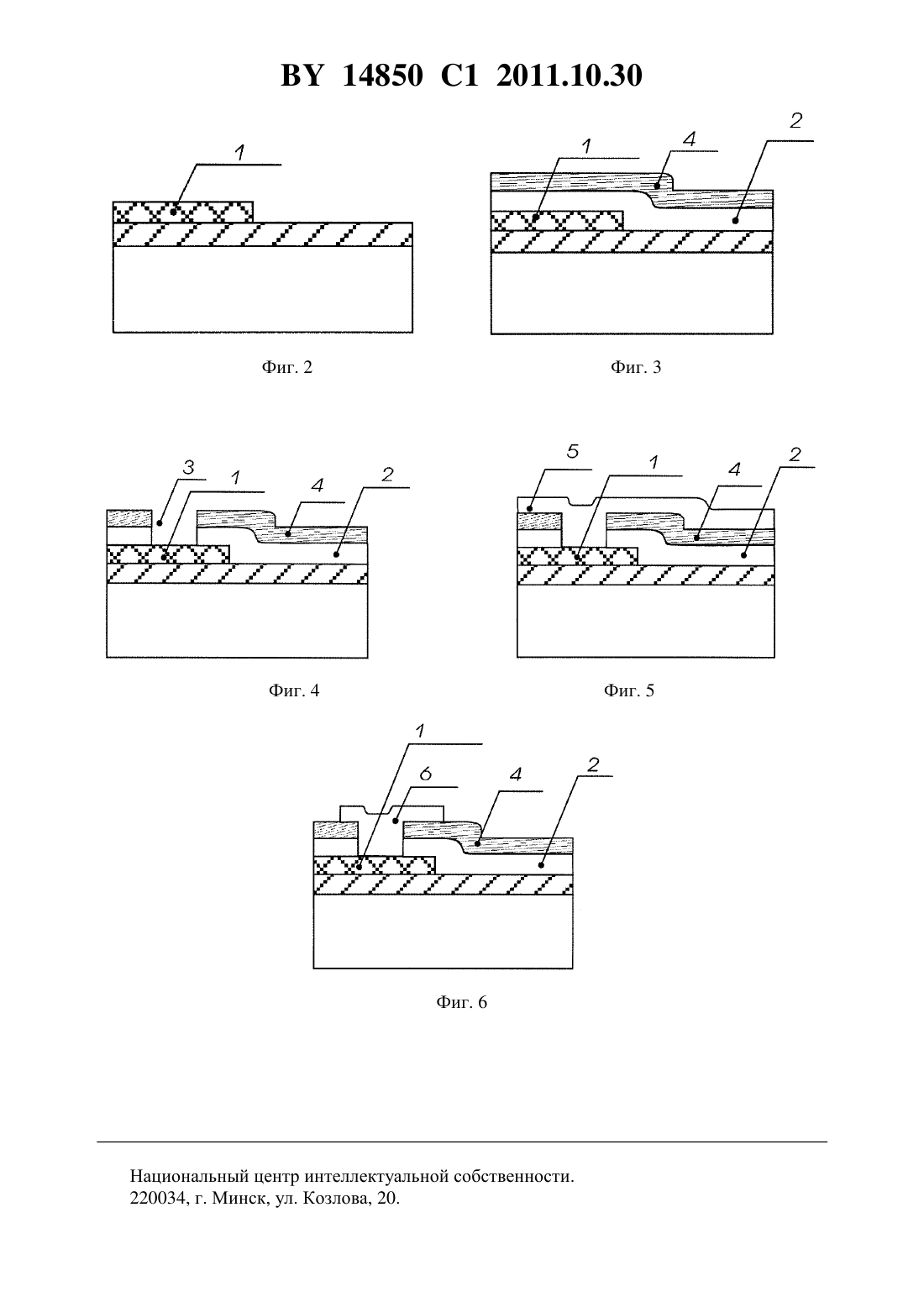 BY 14850 C1 2011.10.30

1

Фиг. 2

1
4
2

Фиг. 3

3
1
4
2

Фиг. 4

5
1
4
2

Фиг. 5

1
6
4
2

Фиг. 6

Национальный центр интеллектуальной собственности.
220034, г. Минск, ул. Козлова, 20.